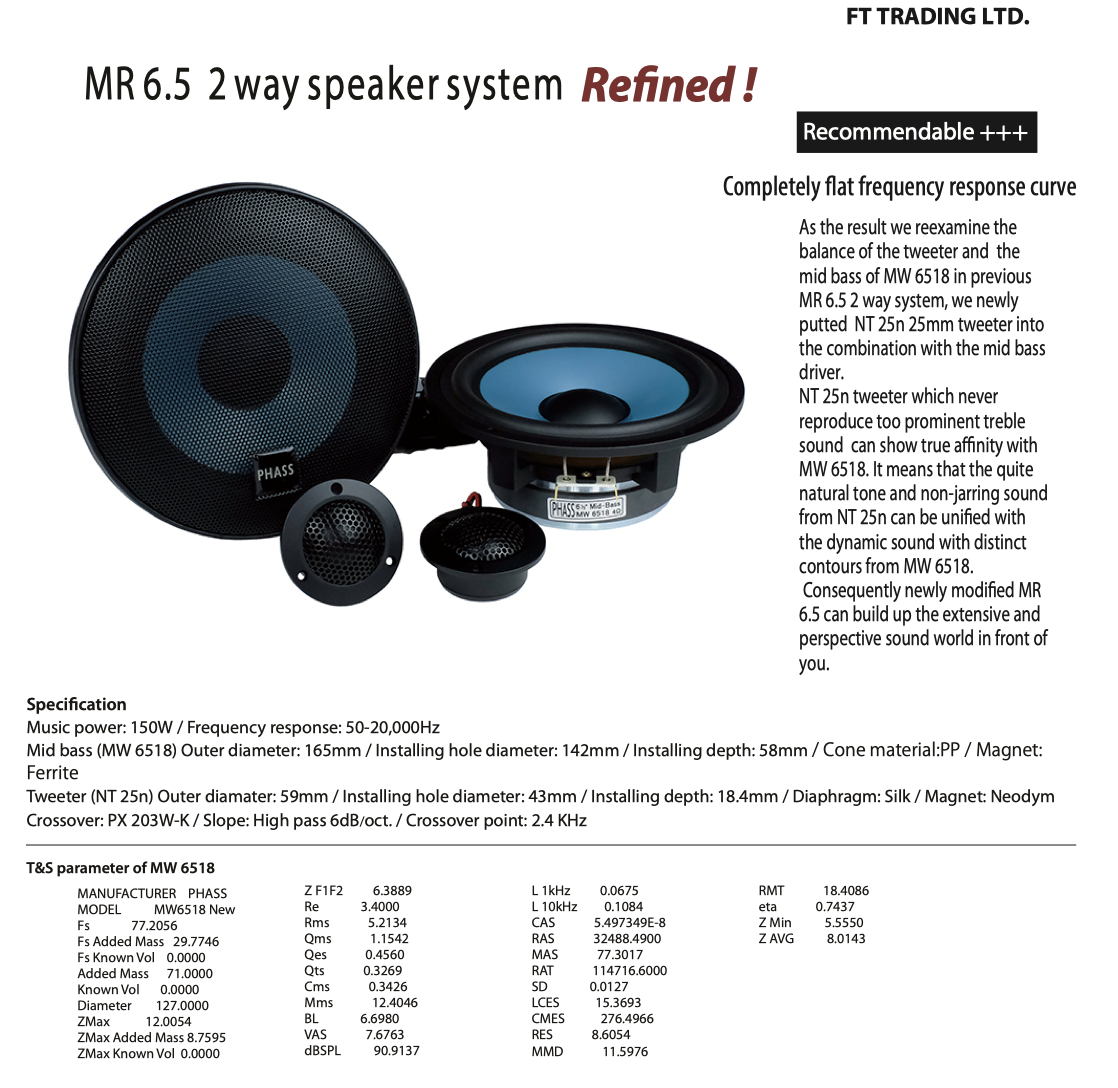 FT TRADING LTD.

MR 6.5 2 way speaker system Refined !

Recommendable +++

Completely flat frequency response curve

As the result we reexamine the balance of the tweeter and the mid bass of MW 6518 in previous MR 6.5 2 way system, we newly putted NT 25n 25mm tweeter into the combination with the mid bass driver.
NT 25n tweeter which never reproduce too prominent treble sound can show true affinity with MW 6518. It means that the quite natural tone and non-jarring sound from NT 25n can be unified with the dynamic sound with distinct contours from MW 6518.
Consequently newly modified MR 6.5 can build up the extensive and perspective sound world in front of you.

PHASS

PHASS 6½" Mid-Bass MW 6518 4Ω

Specification
Music power: 150W / Frequency response: 50-20,000Hz
Mid bass (MW 6518) Outer diameter: 165mm / Installing hole diameter: 142mm / Installing depth: 58mm / Cone material:PP / Magnet: Ferrite
Tweeter (NT 25n) Outer diamater: 59mm / Installing hole diameter: 43mm / Installing depth: 18.4mm / Diaphragm: Silk / Magnet: Neodym
Crossover: PX 203W-K / Slope: High pass 6dB/oct. / Crossover point: 2.4 KHz

T&S parameter of MW 6518
MANUFACTURER PHASS
MODEL MW6518 New
Fs 77.2056
Fs Added Mass 29.7746
Fs Known Vol 0.0000
Added Mass 71.0000
Known Vol 0.0000
Diameter 127.0000
ZMax 12.0054
ZMax Added Mass 8.7595
ZMax Known Vol 0.0000

Z F1F2 6.3889
Re 3.4000
Rms 5.2134
Qms 1.1542
Qes 0.4560
Qts 0.3269
Cms 0.3426
Mms 12.4046
BL 6.6980
VAS 7.6763
dBSPL 90.9137

L 1kHz 0.0675
L 10kHz 0.1084
CAS 5.497349E-8
RAS 32488.4900
MAS 77.3017
RAT 114716.6000
SD 0.0127
LCES 15.3693
CMES 276.4966
RES 8.6054
MMD 11.5976

RMT 18.4086
eta 0.7437
Z Min 5.5550
Z AVG 8.0143